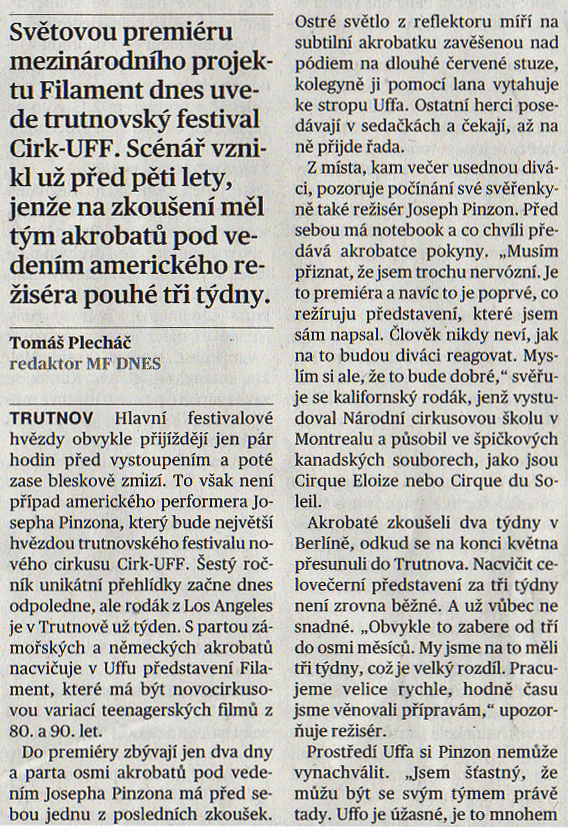 Světovou premiéru mezinárodního projektu Filament dnes uvede trutnovský festival Cirk-UFF. Scénář vznikl už před pěti lety, jenže na zkoušení měl tým akrobatů pod vedením amerického režiséra pouhé tři týdny.

Tomáš Plecháč
redaktor MF DNES

TRUTNOV Hlavní festivalové hvězdy obvykle přijíždějí jen pár hodin před vystoupením a poté zase bleskově zmizí. To však není případ amerického performera Josepha Pinzona, který bude největší hvězdou trutnovského festivalu nového cirkusu Cirk-UFF. Šestý ročník unikátní přehlídky začne dnes odpoledne, ale rodák z Los Angeles je v Trutnově už týden. S partou zámořských a německých akrobatů nacvičuje v Uffu představení Filament, které má být novocirkusovou variací teenagerských filmů z 80. a 90. let.

Do premiéry zbývají jen dva dny a parta osmi akrobatů pod vedením Josepha Pinzona má před sebou jednu z posledních zkoušek. Ostré světlo z reflektoru míří na subtilní akrobatku zavěšenou nad pódiem na dlouhé červené stuze, kolegyně ji pomocí lana vytahuje ke stropu Uffa. Ostatní herci posedávají v sedačkách a čekají, až na ně přijde řada.

Z místa, kam večer usednou diváci, pozoruje počínání své svěřenkyně také režisér Joseph Pinzon. Před sebou má notebook a co chvíli předává akrobatce pokyny. „Musím přiznat, že jsem trochu nervózní. Je to premiéra a navíc to je poprvé, co režíruju představení, které jsem sám napsal. Člověk nikdy neví, jak na to budou diváci reagovat. Myslím si ale, že to bude dobré," svěřuje se kalifornský rodák, jenž vystudoval Národní cirkusovou školu v Montrealu a působil ve špičkových kanadských souborech, jako jsou Cirque Eloize nebo Cirque du Soleil.

Akrobaté zkoušeli dva týdny v Berlíně, odkud se na konci května přesunuli do Trutnova. Nacvičit celovečerní představení za tři týdny není zrovna běžné. A už vůbec ne snadné. „Obvykle to zabere od tří do osmi měsíců. My jsme na to měli tři týdny, což je velký rozdíl. Pracujeme velice rychle, hodně času jsme věnovali přípravám," upozorňuje režisér.

Prostředí Uffa si Pinzon nemůže vynachválit. „Jsem šťastný, že můžu být se svým týmem právě tady. Uffo je úžasné, je to mnohem